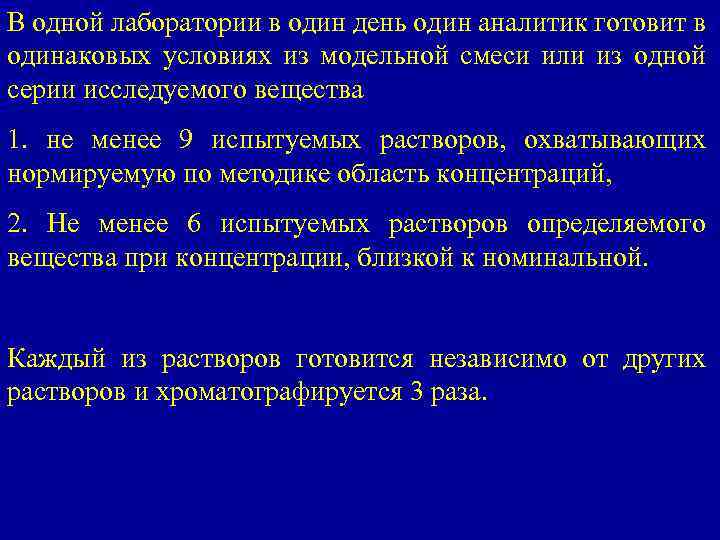 В одной лаборатории в один день один аналитик готовит в одинаковых условиях из модельной смеси или из одной серии исследуемого вещества

1. не менее 9 испытуемых растворов, охватывающих нормируемую по методике область концентраций,

2. Не менее 6 испытуемых растворов определяемого вещества при концентрации, близкой к номинальной.

Каждый из растворов готовится независимо от других растворов и хроматографируется 3 раза.